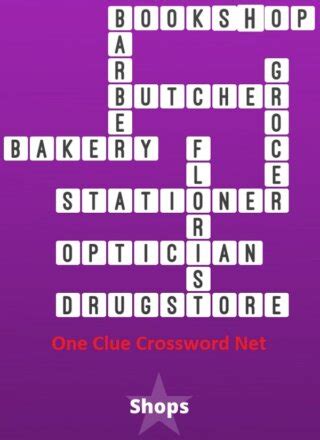 BOOKSHOP
BARBER
GROCER
BUTCHER
BAKERY
FLORIST
STATIONER
OPTICIAN
DRUGSTORE

One Clue Crossword Net

Shops